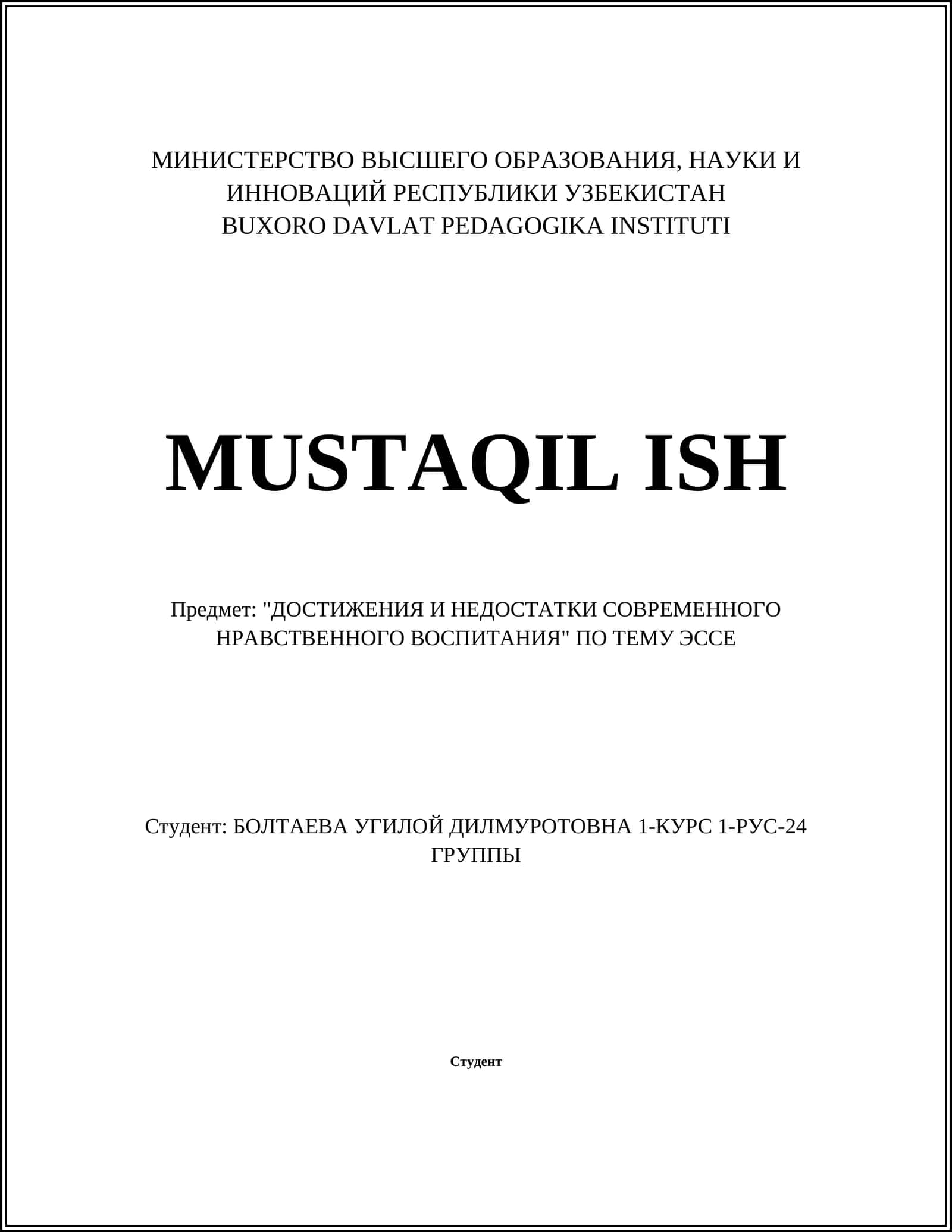 МИНИСТЕРСТВО ВЫСШЕГО ОБРАЗОВАНИЯ, НАУКИ И ИННОВАЦИЙ РЕСПУБЛИКИ УЗБЕКИСТАН
BUXORO DAVLAT PEDAGOGIKA INSTITUTI

MUSTAQIL ISH

Предмет: "ДОСТИЖЕНИЯ И НЕДОСТАТКИ СОВРЕМЕННОГО НРАВСТВЕННОГО ВОСПИТАНИЯ" ПО ТЕМУ ЭССЕ

Студент: БОЛТАЕВА УГИЛОЙ ДИЛМУРОТОВНА 1-КУРС 1-РУС-24 ГРУППЫ

Студент